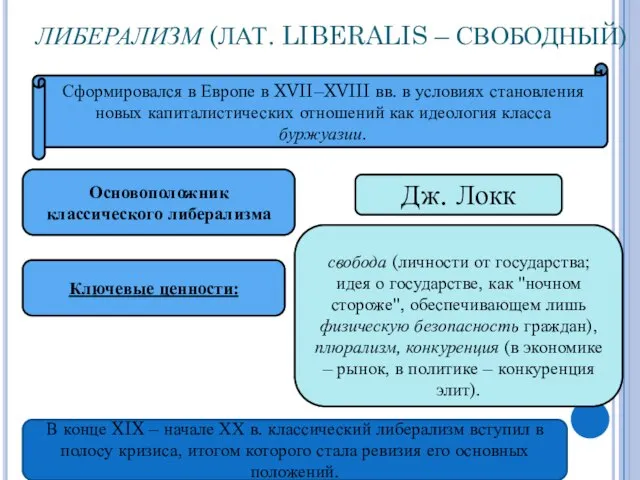 ЛИБЕРАЛИЗМ (ЛАТ. LIBERALIS – СВОБОДНЫЙ)

Сформировался в Европе в XVII–XVIII вв. в условиях становления новых капиталистических отношений как идеология класса буржуазии.

Основоположник классического либерализма

Дж. Локк

Ключевые ценности:

свобода (личности от государства; идея о государстве, как "ночном стороже", обеспечивающем лишь физическую безопасность граждан), плюрализм, конкуренция (в экономике – рынок, в политике – конкуренция элит).

В конце XIX – начале XX в. классический либерализм вступил в полосу кризиса, итогом которого стала ревизия его основных положений.